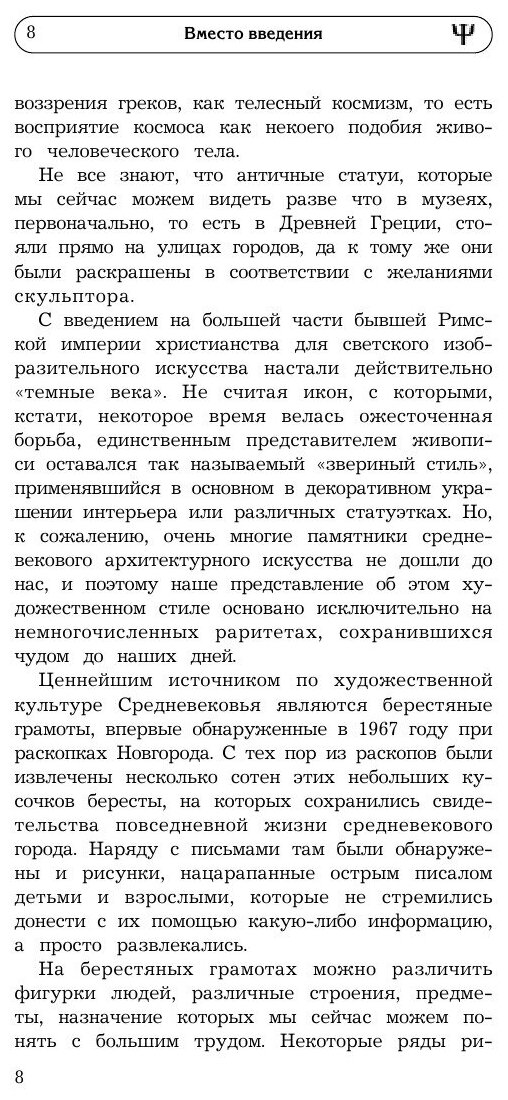 8 Вместо введения Ψ

воззрения греков, как телесный космизм, то есть восприятие космоса как некоего подобия живого человеческого тела.

Не все знают, что античные статуи, которые мы сейчас можем видеть разве что в музеях, первоначально, то есть в Древней Греции, стояли прямо на улицах городов, да к тому же они были раскрашены в соответствии с желаниями скульптора.

С введением на большей части бывшей Римской империи христианства для светского изобразительного искусства настали действительно «темные века». Не считая икон, с которыми, кстати, некоторое время велась ожесточенная борьба, единственным представителем живописи оставался так называемый «звериный стиль», применявшийся в основном в декоративном украшении интерьера или различных статуэтках. Но, к сожалению, очень многие памятники средневекового архитектурного искусства не дошли до нас, и поэтому наше представление об этом художественном стиле основано исключительно на немногочисленных раритетах, сохранившихся чудом до наших дней.

Ценнейшим источником по художественной культуре Средневековья являются берестяные грамоты, впервые обнаруженные в 1967 году при раскопках Новгорода. С тех пор из раскопов были извлечены несколько сотен этих небольших кусочков бересты, на которых сохранились свидетельства повседневной жизни средневекового города. Наряду с письмами там были обнаружены и рисунки, нацарапанные острым писалом детьми и взрослыми, которые не стремились донести с их помощью какую-либо информацию, а просто развлекались.

На берестяных грамотах можно различить фигурки людей, различные строения, предметы, назначение которых мы сейчас можем понять с большим трудом. Некоторые ряды ри-

8